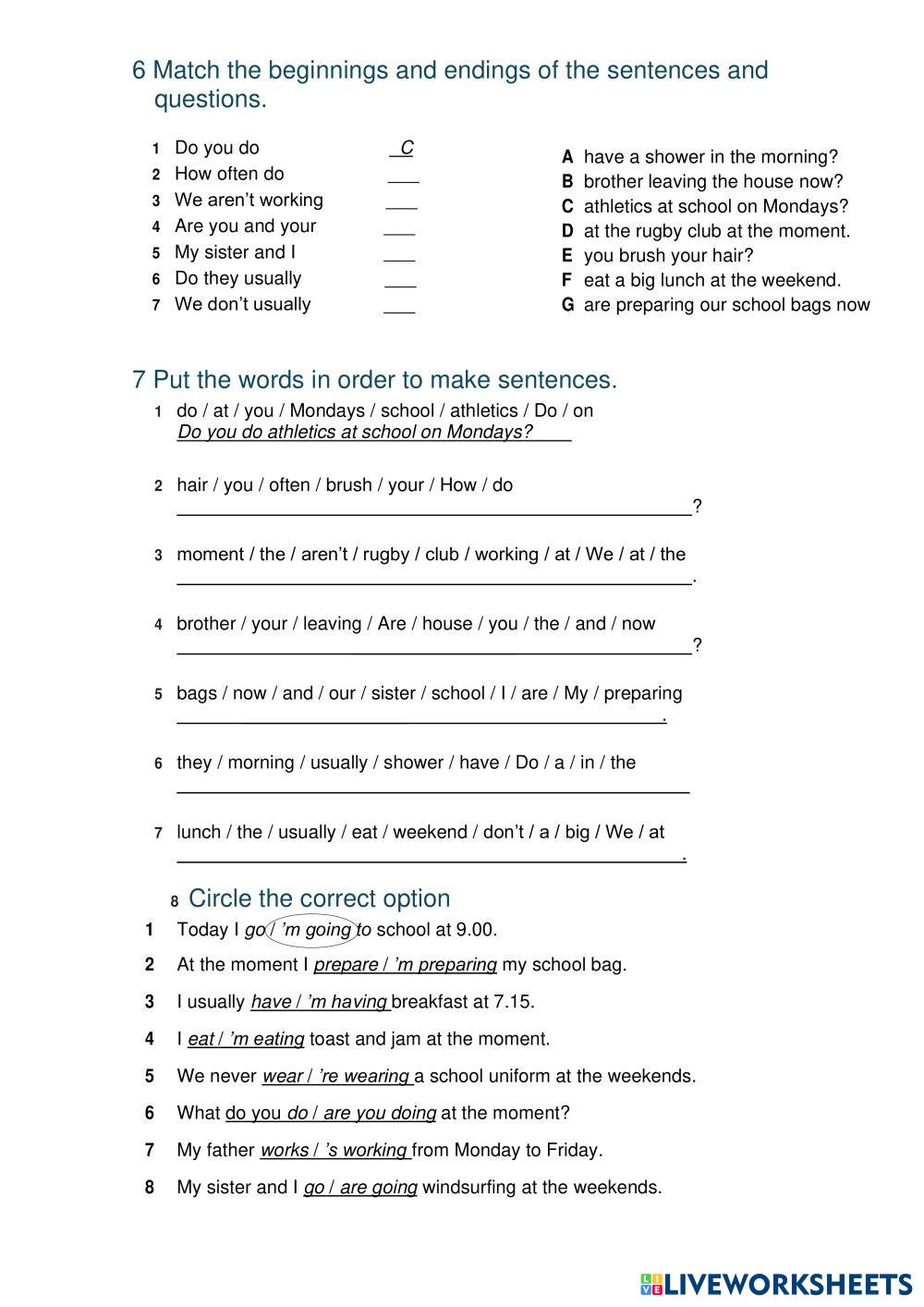 6 Match the beginnings and endings of the sentences and questions.

1 Do you do C
2 How often do ___
3 We aren't working ___
4 Are you and your ___
5 My sister and I ___
6 Do they usually ___
7 We don't usually ___

A have a shower in the morning?
B brother leaving the house now?
C athletics at school on Mondays?
D at the rugby club at the moment.
E you brush your hair?
F eat a big lunch at the weekend.
G are preparing our school bags now

7 Put the words in order to make sentences.

1 do / at / you / Mondays / school / athletics / Do / on
Do you do athletics at school on Mondays?

2 hair / you / often / brush / your / How / do
___?

3 moment / the / aren't / rugby / club / working / at / We / at / the
___.

4 brother / your / leaving / Are / house / you / the / and / now
___?

5 bags / now / and / our / sister / school / I / are / My / preparing
___.

6 they / morning / usually / shower / have / Do / a / in / the
___

7 lunch / the / usually / eat / weekend / don't / a / big / We / at
___.

8 Circle the correct option

1 Today I go / 'm going to school at 9.00.
2 At the moment I prepare / 'm preparing my school bag.
3 I usually have / 'm having breakfast at 7.15.
4 I eat / 'm eating toast and jam at the moment.
5 We never wear / 're wearing a school uniform at the weekends.
6 What do you do / are you doing at the moment?
7 My father works / 's working from Monday to Friday.
8 My sister and I go / are going windsurfing at the weekends.

LIVEWORKSHEETS